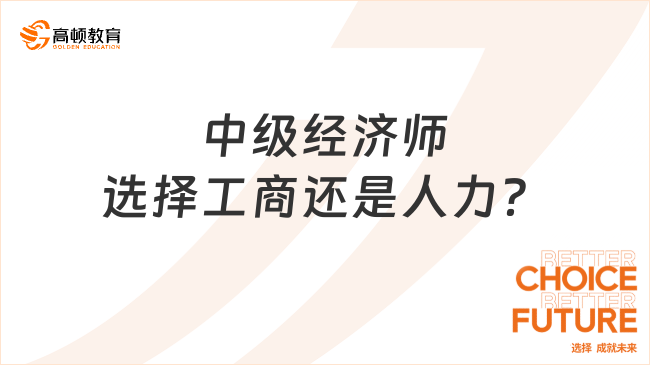 高顿教育
GOLDEN EDUCATION

中级经济师
选择工商还是人力?

BETTER
CHOICE
BETTER
FUTURE
选择 成就未来